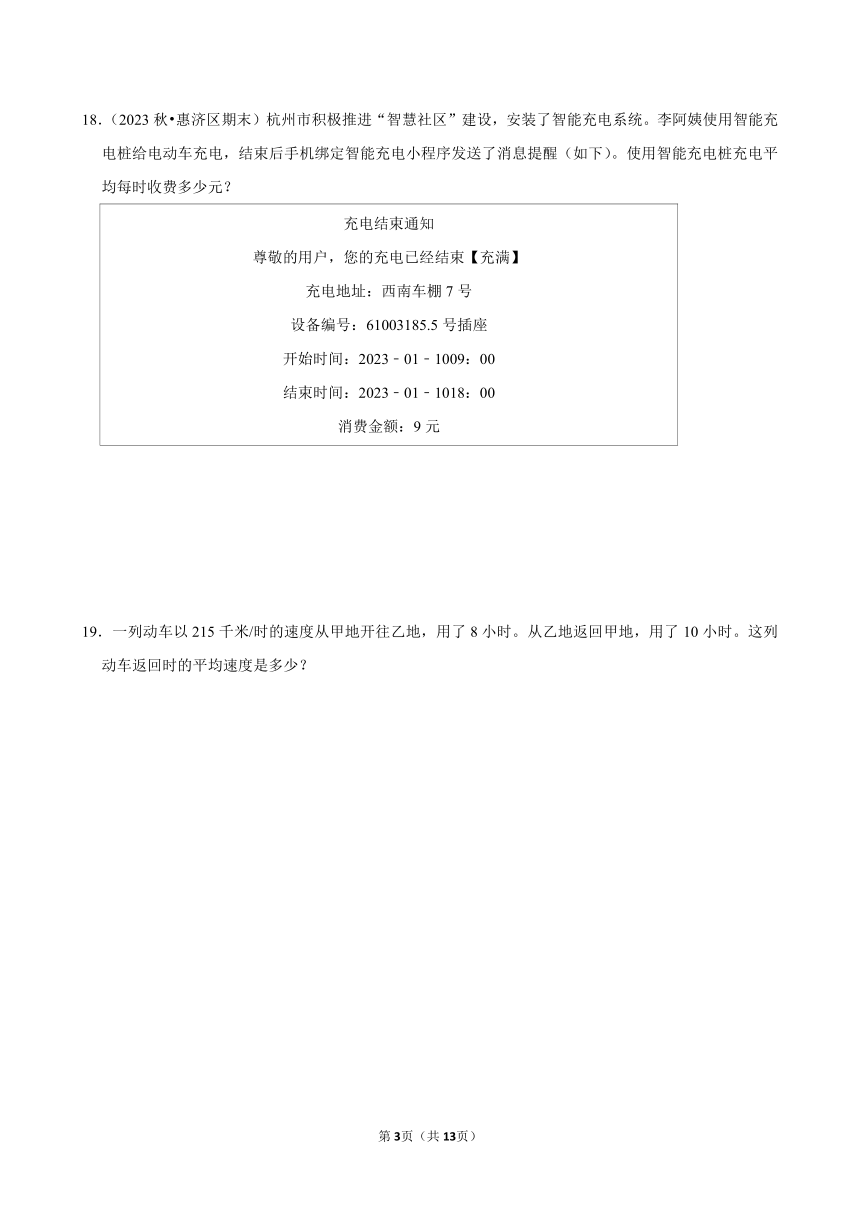 18．（2023 秋•惠济区期末）杭州市积极推进“智慧社区”建设，安装了智能充电系统。李阿姨使用智能充电桩给电动车充电，结束后手机绑定智能充电小程序发送了消息提醒（如下）。使用智能充电桩充电平均每时收费多少元？

充电结束通知
尊敬的用户，您的充电已经结束【充满】
充电地址：西南车棚 7 号
设备编号：61003185.5 号插座
开始时间：2023﹣01﹣1009：00
结束时间：2023﹣01﹣1018：00
消费金额：9 元

19．一列动车以 215 千米/时的速度从甲地开往乙地，用了 8 小时。从乙地返回甲地，用了 10 小时。这列动车返回时的平均速度是多少？

第3页（共13页）